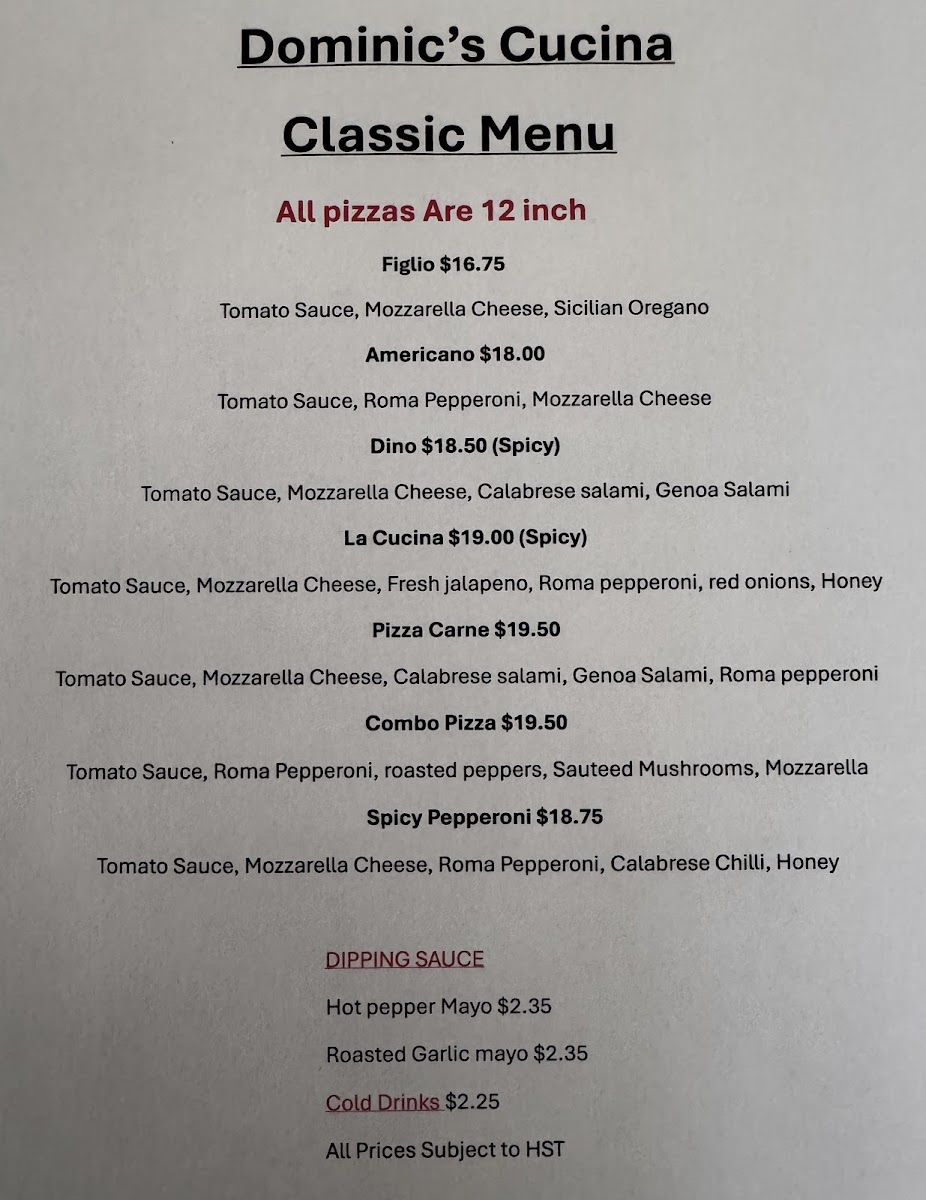 Dominic's Cucina

Classic Menu

All pizzas Are 12 inch

Figlio $16.75

Tomato Sauce, Mozzarella Cheese, Sicilian Oregano

Americano $18.00

Tomato Sauce, Roma Pepperoni, Mozzarella Cheese

Dino $18.50 (Spicy)

Tomato Sauce, Mozzarella Cheese, Calabrese salami, Genoa Salami

La Cucina $19.00 (Spicy)

Tomato Sauce, Mozzarella Cheese, Fresh jalapeno, Roma pepperoni, red onions, Honey

Pizza Carne $19.50

Tomato Sauce, Mozzarella Cheese, Calabrese salami, Genoa Salami, Roma pepperoni

Combo Pizza $19.50

Tomato Sauce, Roma Pepperoni, roasted peppers, Sauteed Mushrooms, Mozzarella

Spicy Pepperoni $18.75

Tomato Sauce, Mozzarella Cheese, Roma Pepperoni, Calabrese Chilli, Honey

DIPPING SAUCE

Hot pepper Mayo $2.35

Roasted Garlic mayo $2.35

Cold Drinks $2.25

All Prices Subject to HST